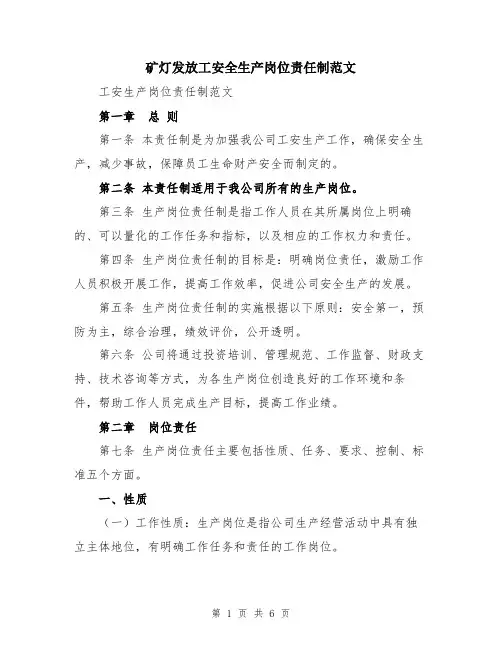 矿灯发放工安全生产岗位责任制范文

工安生产岗位责任制范文

第一章　总 则

第一条 本责任制是为加强我公司工安生产工作，确保安全生产，减少事故，保障员工生命财产安全而制定的。

第二条 本责任制适用于我公司所有的生产岗位。

第三条 生产岗位责任制是指工作人员在其所属岗位上明确的、可以量化的工作任务和指标，以及相应的工作权力和责任。

第四条 生产岗位责任制的目标是：明确岗位责任，激励工作人员积极开展工作，提高工作效率，促进公司安全生产的发展。

第五条 生产岗位责任制的实施根据以下原则：安全第一，预防为主，综合治理，绩效评价，公开透明。

第六条 公司将通过投资培训、管理规范、工作监督、财政支持、技术咨询等方式，为各生产岗位创造良好的工作环境和条件，帮助工作人员完成生产目标，提高工作业绩。

第二章　岗位责任

第七条 生产岗位责任主要包括性质、任务、要求、控制、标准五个方面。

一、性质

（一）工作性质：生产岗位是指公司生产经营活动中具有独立主体地位，有明确工作任务和责任的工作岗位。

第 1 页 共 6 页